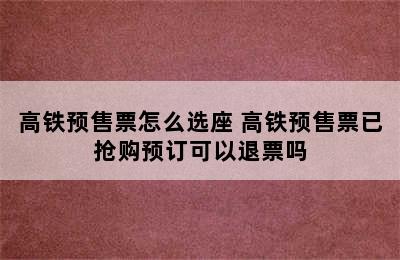 高铁预售票怎么选座 高铁预售票已抢购预订可以退票吗